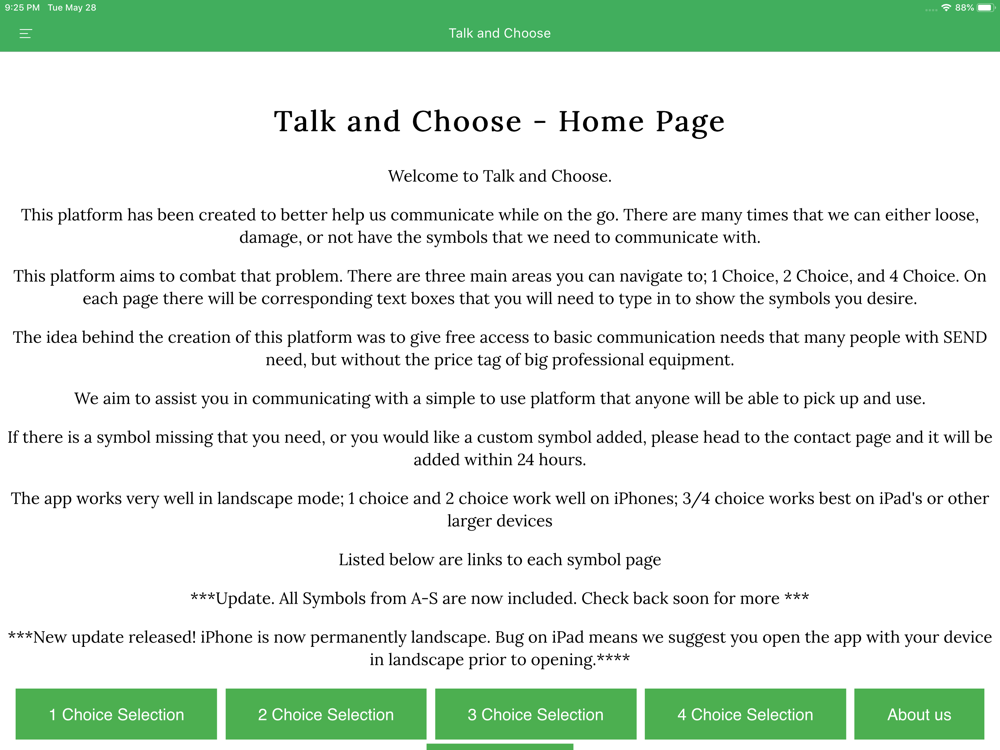 9:25 PM Tue May 28

88%

Talk and Choose

Talk and Choose - Home Page

Welcome to Talk and Choose.

This platform has been created to better help us communicate while on the go. There are many times that we can either loose, damage, or not have the symbols that we need to communicate with.

This platform aims to combat that problem. There are three main areas you can navigate to; 1 Choice, 2 Choice, and 4 Choice. On each page there will be corresponding text boxes that you will need to type in to show the symbols you desire.

The idea behind the creation of this platform was to give free access to basic communication needs that many people with SEND need, but without the price tag of big professional equipment.

We aim to assist you in communicating with a simple to use platform that anyone will be able to pick up and use.

If there is a symbol missing that you need, or you would like a custom symbol added, please head to the contact page and it will be added within 24 hours.

The app works very well in landscape mode; 1 choice and 2 choice work well on iPhones; 3/4 choice works best on iPad's or other larger devices

Listed below are links to each symbol page

***Update. All Symbols from A-S are now included. Check back soon for more ***

***New update released! iPhone is now permanently landscape. Bug on iPad means we suggest you open the app with your device in landscape prior to opening.****

1 Choice Selection

2 Choice Selection

3 Choice Selection

4 Choice Selection

About us